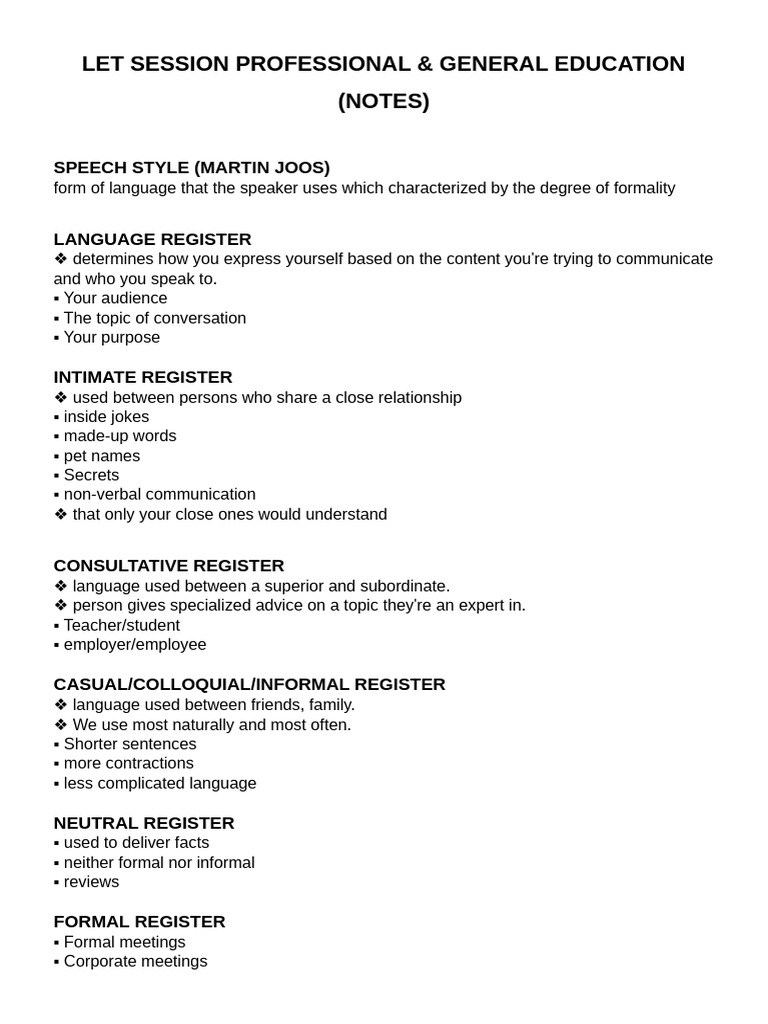 LET SESSION PROFESSIONAL & GENERAL EDUCATION (NOTES)

SPEECH STYLE (MARTIN JOOS)
form of language that the speaker uses which characterized by the degree of formality

LANGUAGE REGISTER
❖ determines how you express yourself based on the content you're trying to communicate and who you speak to.
▪ Your audience
▪ The topic of conversation
▪ Your purpose

INTIMATE REGISTER
❖ used between persons who share a close relationship
▪ inside jokes
▪ made-up words
▪ pet names
▪ Secrets
▪ non-verbal communication
❖ that only your close ones would understand

CONSULTATIVE REGISTER
❖ language used between a superior and subordinate.
❖ person gives specialized advice on a topic they're an expert in.
▪ Teacher/student
▪ employer/employee

CASUAL/COLLOQUIAL/INFORMAL REGISTER
❖ language used between friends, family.
❖ We use most naturally and most often.
▪ Shorter sentences
▪ more contractions
▪ less complicated language

NEUTRAL REGISTER
▪ used to deliver facts
▪ neither formal nor informal
▪ reviews

FORMAL REGISTER
▪ Formal meetings
▪ Corporate meetings